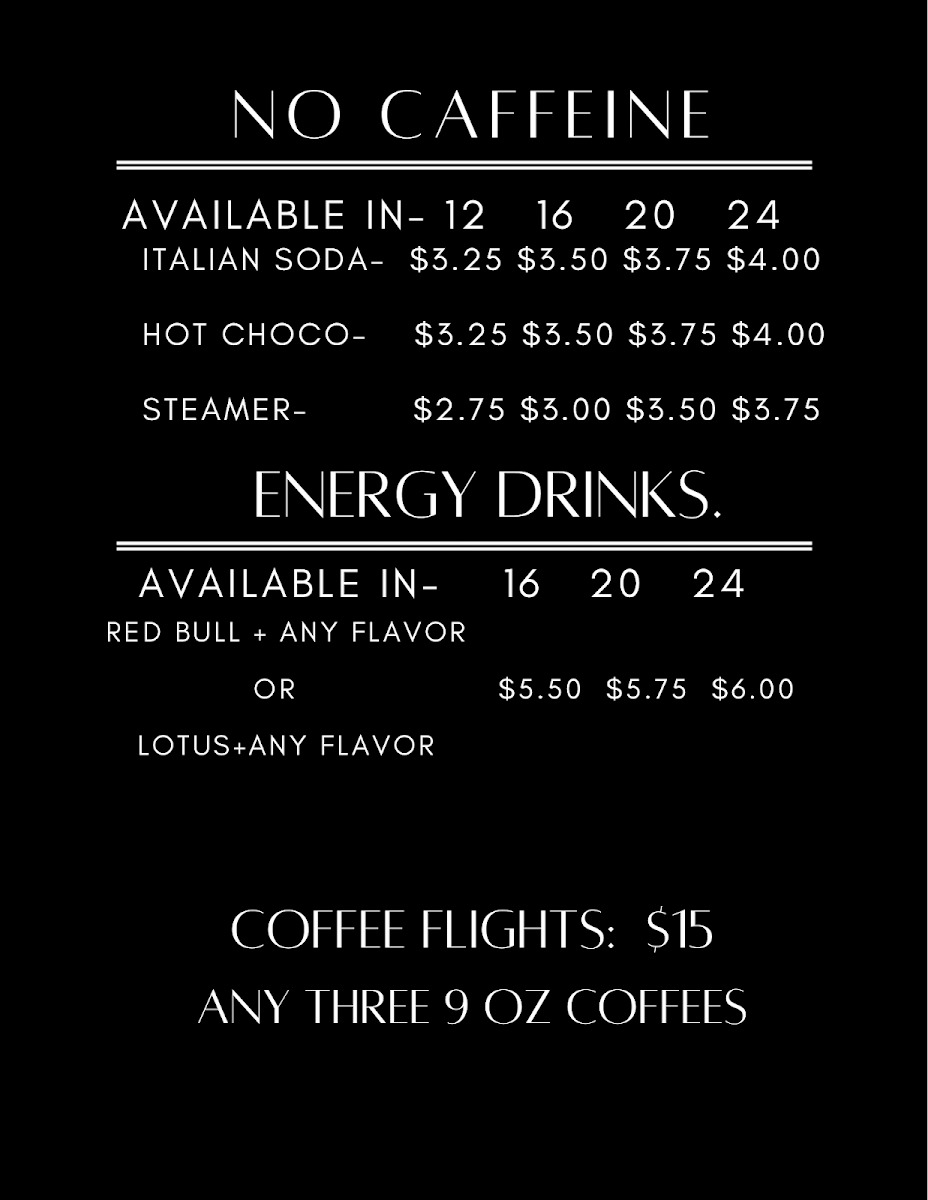 NO CAFFEINE

AVAILABLE IN- 12 16 20 24
ITALIAN SODA- $3.25 $3.50 $3.75 $4.00

HOT CHOCO- $3.25 $3.50 $3.75 $4.00

STEAMER- $2.75 $3.00 $3.50 $3.75

ENERGY DRINKS.

AVAILABLE IN- 16 20 24
RED BULL + ANY FLAVOR

OR $5.50 $5.75 $6.00

LOTUS+ANY FLAVOR

COFFEE FLIGHTS: $15
ANY THREE 9 OZ COFFEES